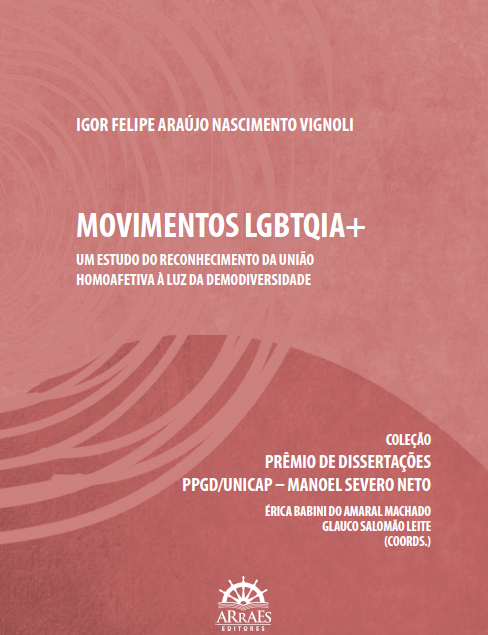 IGOR FELIPE ARAÚJO NASCIMENTO VIGNOLI

MOVIMENTOS LGBTQIA+

UM ESTUDO DO RECONHECIMENTO DA UNIÃO HOMOAFETIVA À LUZ DA DEMODIVERSIDADE

COLEÇÃO
PRÊMIO DE DISSERTAÇÕES
PPGD/UNICAP – MANOEL SEVERO NETO

ÉRICA BABINI DO AMARAL MACHADO
GLAUCO SALOMÃO LEITE
(COORDS.)

ARRAES
EDITORES